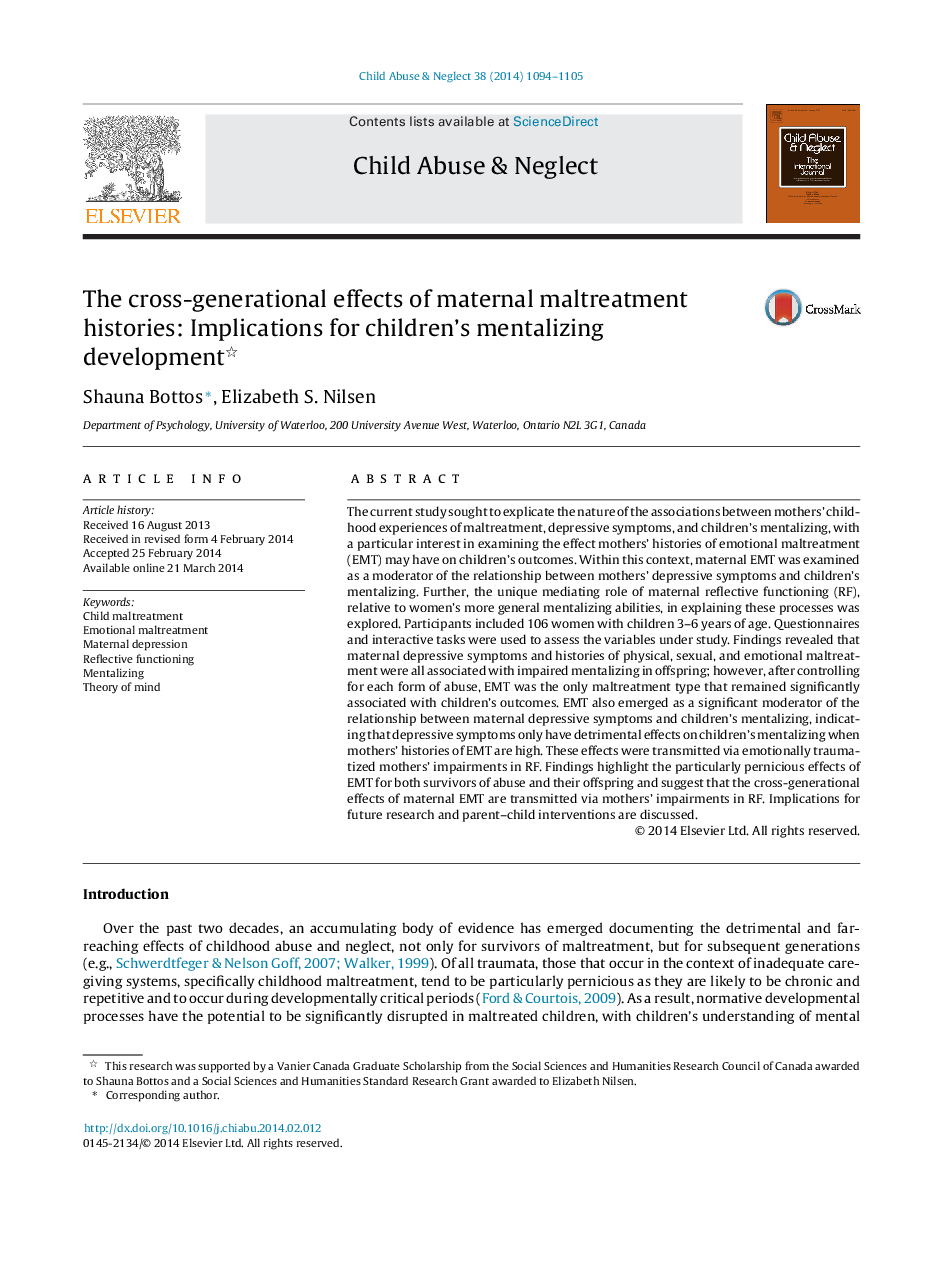 Child Abuse & Neglect 38 (2014) 1094–1105

ELSEVIER

Contents lists available at ScienceDirect

Child Abuse & Neglect

Child Abuse & Neglect The International Journal

The cross-generational effects of maternal maltreatment histories: Implications for children's mentalizing development☆

CrossMark

Shauna Bottos*, Elizabeth S. Nilsen

Department of Psychology, University of Waterloo, 200 University Avenue West, Waterloo, Ontario N2L 3G1, Canada

ARTICLE INFO

Article history:
Received 16 August 2013
Received in revised form 4 February 2014
Accepted 25 February 2014
Available online 21 March 2014

Keywords:
Child maltreatment
Emotional maltreatment
Maternal depression
Reflective functioning
Mentalizing
Theory of mind

ABSTRACT

The current study sought to explicate the nature of the associations between mothers' childhood experiences of maltreatment, depressive symptoms, and children's mentalizing, with a particular interest in examining the effect mothers' histories of emotional maltreatment (EMT) may have on children's outcomes. Within this context, maternal EMT was examined as a moderator of the relationship between mothers' depressive symptoms and children's mentalizing. Further, the unique mediating role of maternal reflective functioning (RF), relative to women's more general mentalizing abilities, in explaining these processes was explored. Participants included 106 women with children 3–6 years of age. Questionnaires and interactive tasks were used to assess the variables under study. Findings revealed that maternal depressive symptoms and histories of physical, sexual, and emotional maltreatment were all associated with impaired mentalizing in offspring; however, after controlling for each form of abuse, EMT was the only maltreatment type that remained significantly associated with children's outcomes. EMT also emerged as a significant moderator of the relationship between maternal depressive symptoms and children's mentalizing, indicating that depressive symptoms only have detrimental effects on children's mentalizing when mothers' histories of EMT are high. These effects were transmitted via emotionally traumatized mothers' impairments in RF. Findings highlight the particularly pernicious effects of EMT for both survivors of abuse and their offspring and suggest that the cross-generational effects of maternal EMT are transmitted via mothers' impairments in RF. Implications for future research and parent–child interventions are discussed.
© 2014 Elsevier Ltd. All rights reserved.

Introduction

Over the past two decades, an accumulating body of evidence has emerged documenting the detrimental and far-reaching effects of childhood abuse and neglect, not only for survivors of maltreatment, but for subsequent generations (e.g., Schwerdtfeger & Nelson Goff, 2007; Walker, 1999). Of all traumata, those that occur in the context of inadequate caregiving systems, specifically childhood maltreatment, tend to be particularly pernicious as they are likely to be chronic and repetitive and to occur during developmentally critical periods (Ford & Courtois, 2009). As a result, normative developmental processes have the potential to be significantly disrupted in maltreated children, with children's understanding of mental

☆ This research was supported by a Vanier Canada Graduate Scholarship from the Social Sciences and Humanities Research Council of Canada awarded to Shauna Bottos and a Social Sciences and Humanities Standard Research Grant awarded to Elizabeth Nilsen.
* Corresponding author.

http://dx.doi.org/10.1016/j.chiabu.2014.02.012
0145-2134/© 2014 Elsevier Ltd. All rights reserved.